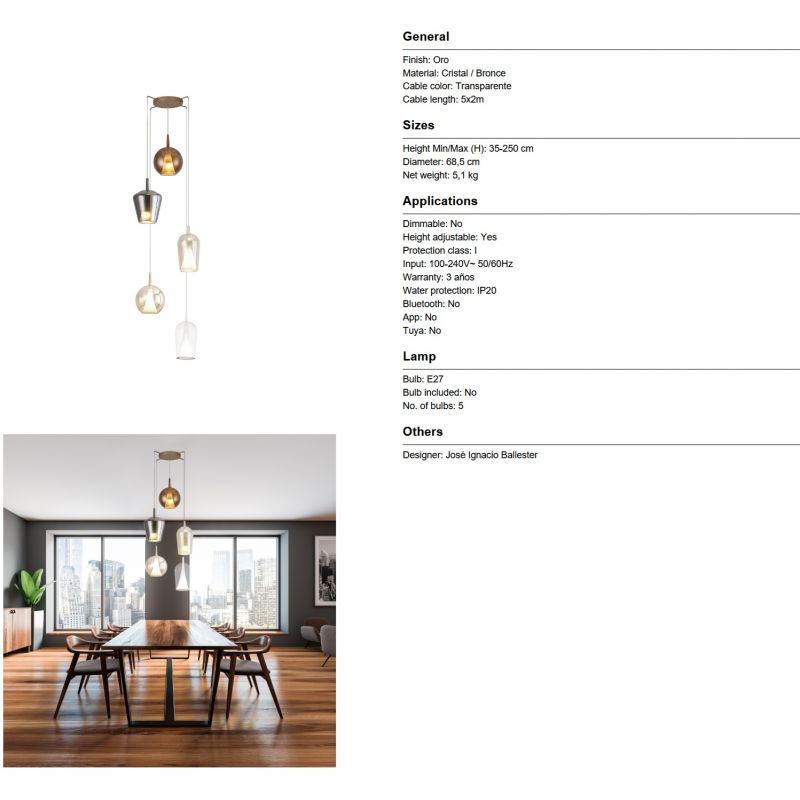 General

Finish: Oro
Material: Cristal / Bronce
Cable color: Transparente
Cable length: 5x2m

Sizes

Height Min/Max (H): 35-250 cm
Diameter: 68,5 cm
Net weight: 5,1 kg

Applications

Dimmable: No
Height adjustable: Yes
Protection class: I
Input: 100-240V~ 50/60Hz
Warranty: 3 años
Water protection: IP20
Bluetooth: No
App: No
Tuya: No

Lamp

Bulb: E27
Bulb included: No
No. of bulbs: 5

Others

Designer: José Ignacio Ballester